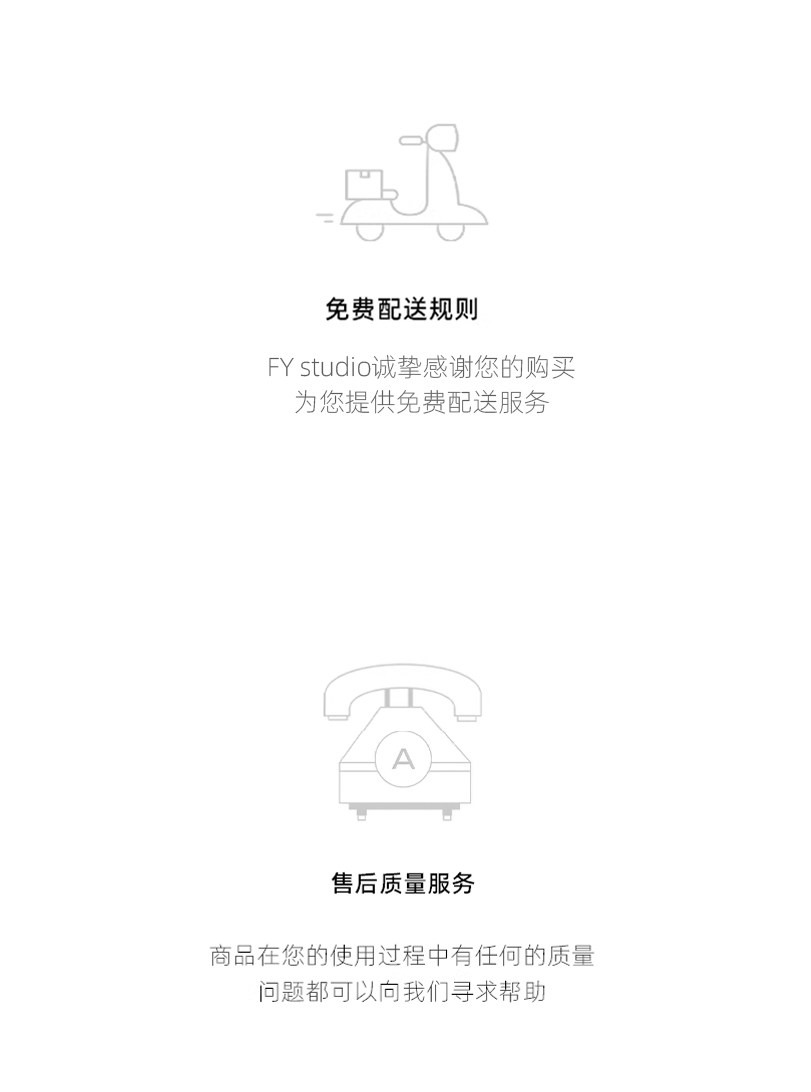 免费配送规则

FY studio诚挚感谢您的购买
为您提供免费配送服务

A

售后质量服务

商品在您的使用过程中有任何的质量
问题都可以向我们寻求帮助